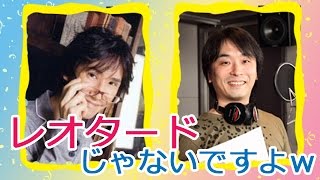 レオタード
じゃないですよw